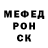 МЕФЕД
РОН
СК